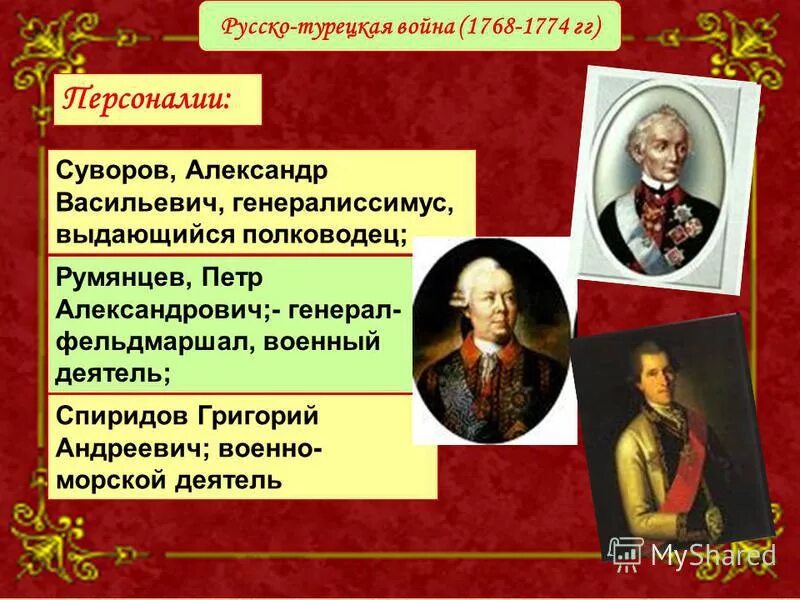 Русско-турецкая война (1768-1774 гг)

Персоналии:

Суворов, Александр Васильевич, генералиссимус, выдающийся полководец;

Румянцев, Петр Александрович;- генерал-фельдмаршал, военный деятель;

Спиридов Григорий Андреевич; военно-морской деятель

MyShared